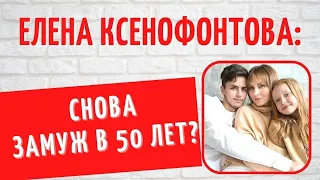 ЕЛЕНА КСЕНОФОНТОВА:

СНОВА ЗАМУЖ В 50 ЛЕТ?